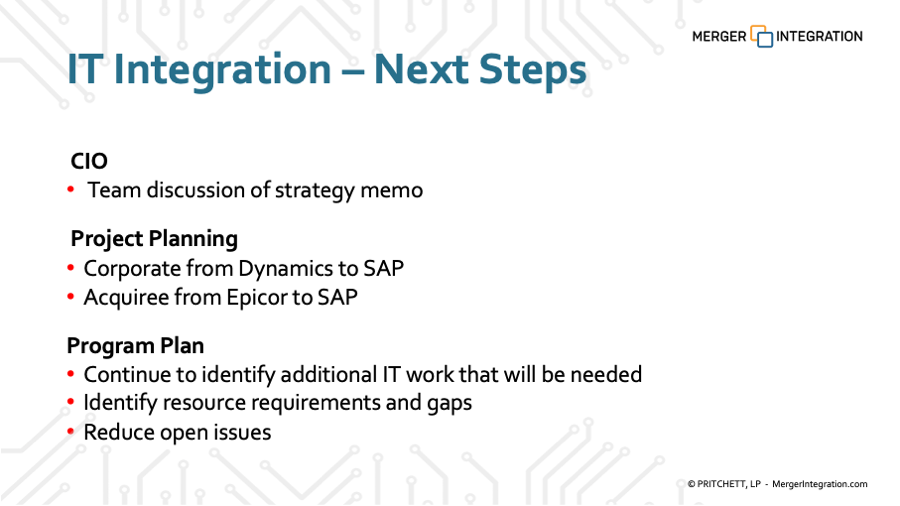 MERGER INTEGRATION

IT Integration – Next Steps

CIO
• Team discussion of strategy memo

Project Planning
• Corporate from Dynamics to SAP
• Acquiree from Epicor to SAP

Program Plan
• Continue to identify additional IT work that will be needed
• Identify resource requirements and gaps
• Reduce open issues

© PRITCHETT, LP - MergerIntegration.com